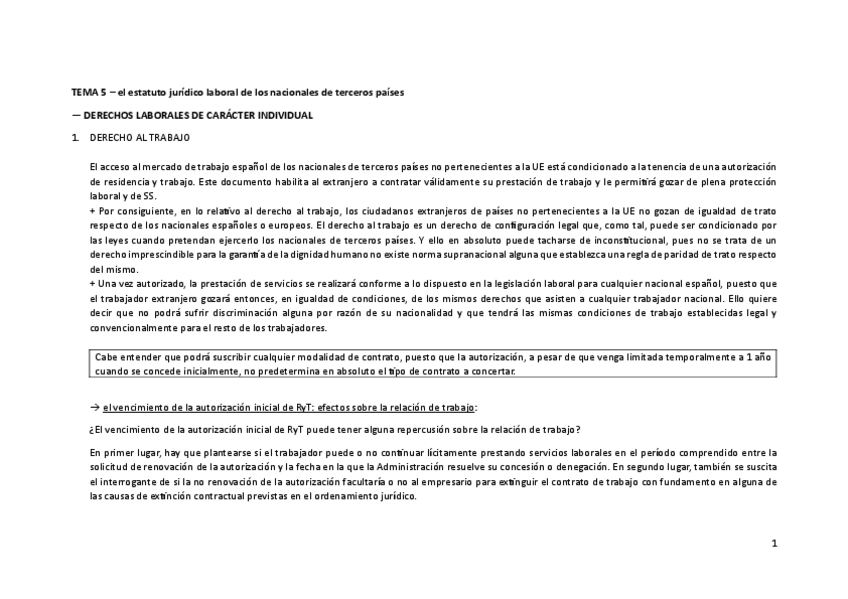 TEMA 5 – el estatuto jurídico laboral de los nacionales de terceros países

— DERECHOS LABORALES DE CARÁCTER INDIVIDUAL

1. DERECHO AL TRABAJO

El acceso al mercado de trabajo español de los nacionales de terceros países no pertenecientes a la UE está condicionado a la tenencia de una autorización de residencia y trabajo. Este documento habilita al extranjero a contratar válidamente su prestación de trabajo y le permitirá gozar de plena protección laboral y de SS.
+ Por consiguiente, en lo relativo al derecho al trabajo, los ciudadanos extranjeros de países no pertenecientes a la UE no gozan de igualdad de trato respecto de los nacionales españoles o europeos. El derecho al trabajo es un derecho de configuración legal que, como tal, puede ser condicionado por las leyes cuando pretendan ejercerlo los nacionales de terceros países. Y ello en absoluto puede tacharse de inconstitucional, pues no se trata de un derecho imprescindible para la garantía de la dignidad humano no existe norma supranacional alguna que establezca una regla de paridad de trato respecto del mismo.
+ Una vez autorizado, la prestación de servicios se realizará conforme a lo dispuesto en la legislación laboral para cualquier nacional español, puesto que el trabajador extranjero gozará entonces, en igualdad de condiciones, de los mismos derechos que asisten a cualquier trabajador nacional. Ello quiere decir que no podrá sufrir discriminación alguna por razón de su nacionalidad y que tendrá las mismas condiciones de trabajo establecidas legal y convencionalmente para el resto de los trabajadores.

Cabe entender que podrá suscribir cualquier modalidad de contrato, puesto que la autorización, a pesar de que venga limitada temporalmente a 1 año cuando se concede inicialmente, no predetermina en absoluto el tipo de contrato a concertar.

→ el vencimiento de la autorización inicial de RyT: efectos sobre la relación de trabajo:

¿El vencimiento de la autorización inicial de RyT puede tener alguna repercusión sobre la relación de trabajo?

En primer lugar, hay que plantearse si el trabajador puede o no continuar lícitamente prestando servicios laborales en el período comprendido entre la solicitud de renovación de la autorización y la fecha en la que la Administración resuelve su concesión o denegación. En segundo lugar, también se suscita el interrogante de si la no renovación de la autorización facultaría o no al empresario para extinguir el contrato de trabajo con fundamento en alguna de las causas de extinción contractual previstas en el ordenamiento jurídico.

1